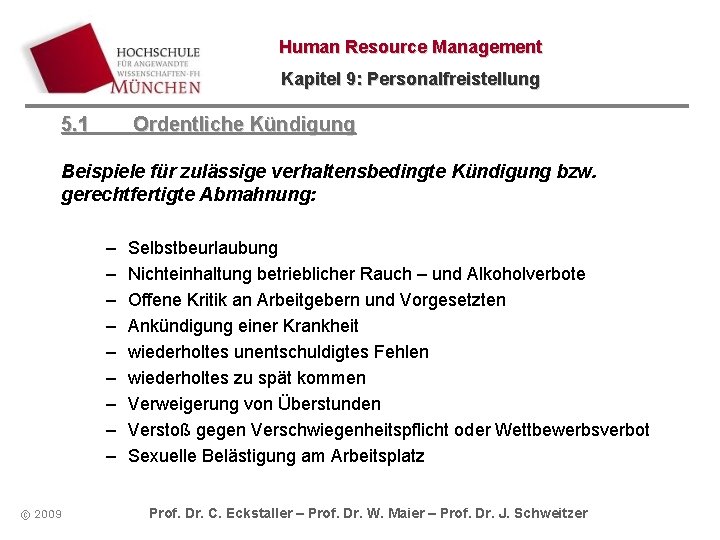 HOCHSCHULE
FÜR ANGEWANDTE
WISSENSCHAFTEN-FH
MÜNCHEN

Human Resource Management

Kapitel 9: Personalfreistellung

5.1 Ordentliche Kündigung

Beispiele für zulässige verhaltensbedingte Kündigung bzw. gerechtfertigte Abmahnung:

– Selbstbeurlaubung
– Nichteinhaltung betrieblicher Rauch – und Alkoholverbote
– Offene Kritik an Arbeitgebern und Vorgesetzten
– Ankündigung einer Krankheit
– wiederholtes unentschuldigtes Fehlen
– wiederholtes zu spät kommen
– Verweigerung von Überstunden
– Verstoß gegen Verschwiegenheitspflicht oder Wettbewerbsverbot
– Sexuelle Belästigung am Arbeitsplatz

© 2009

Prof. Dr. C. Eckstaller – Prof. Dr. W. Maier – Prof. Dr. J. Schweitzer